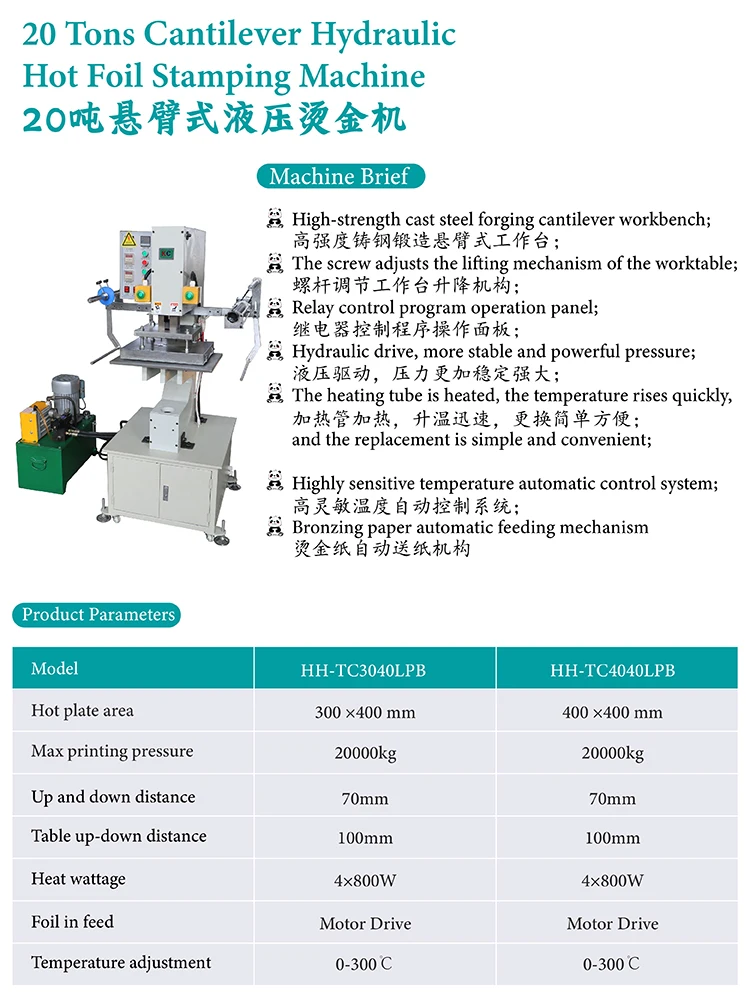 20 Tons Cantilever Hydraulic Hot Foil Stamping Machine
20吨悬臂式液压烫金机

Machine Brief

High-strength cast steel forging cantilever workbench;
高强度铸钢锻造悬臂式工作台;
The screw adjusts the lifting mechanism of the worktable;
螺杆调节工作台升降机构;
Relay control program operation panel;
继电器控制程序操作面板;
Hydraulic drive, more stable and powerful pressure;
液压驱动，压力更加稳定强大;
The heating tube is heated, the temperature rises quickly,
加热管加热，升温迅速，更换简单方便;
and the replacement is simple and convenient;

Highly sensitive temperature automatic control system;
高灵敏温度自动控制系统;
Bronzing paper automatic feeding mechanism
烫金纸自动送纸机构

Product Parameters

| Model | HH-TC3040LPB | HH-TC4040LPB |
|---|---|---|
| Hot plate area | 300 ×400 mm | 400 ×400 mm |
| Max printing pressure | 20000kg | 20000kg |
| Up and down distance | 70mm | 70mm |
| Table up-down distance | 100mm | 100mm |
| Heat wattage | 4×800W | 4×800W |
| Foil in feed | Motor Drive | Motor Drive |
| Temperature adjustment | 0-300℃ | 0-300℃ |